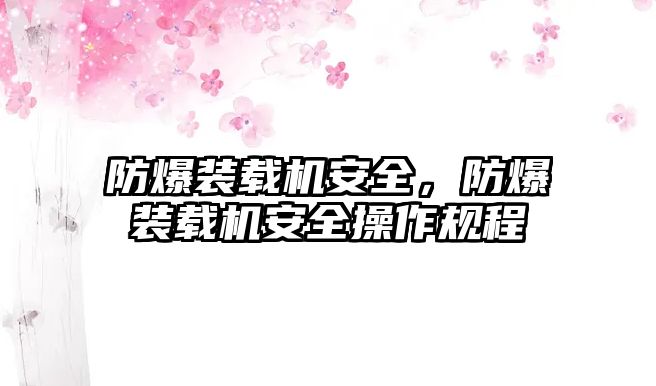 防爆装载机安全，防爆装载机安全操作规程